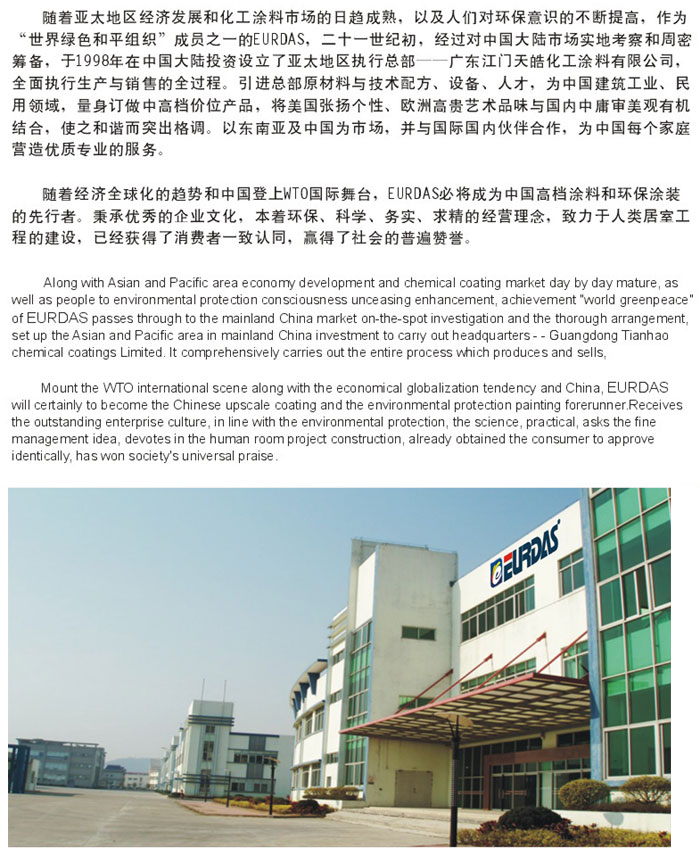 随着亚太地区经济发展和化工涂料市场的日趋成熟，以及人们对环保意识的不断提高，作为“世界绿色和平组织”成员之一的EURDAS，二十一世纪初，经过对中国大陆市场实地考察和周密筹备，于1998年在中国大陆投资设立了亚太地区执行总部——广东江门天皓化工涂料有限公司，全面执行生产与销售的全过程。引进总部原材料与技术配方、设备、人才，为中国建筑工业、民用领域，量身订做中高档价位产品，将美国张扬个性、欧洲高贵艺术品味与国内中庸审美观有机结合，使之和谐而突出格调。以东南亚及中国为市场，并与国际国内伙伴合作，为中国每个家庭营造优质专业的服务。

随着经济全球化的趋势和中国登上WTO国际舞台，EURDAS必将成为中国高档涂料和环保涂装的先行者。秉承优秀的企业文化，本着环保、科学、务实、求精的经营理念，致力于人类居室工程的建设，已经获得了消费者一致认同，赢得了社会的普遍赞誉。

Along with Asian and Pacific area economy development and chemical coating market day by day mature, as well as people to environmental protection consciousness unceasing enhancement, achievement "world greenpeace" of EURDAS passes through to the mainland China market on-the-spot investigation and the thorough arrangement, set up the Asian and Pacific area in mainland China investment to carry out headquarters - - Guangdong Tianhao chemical coatings Limited. It comprehensively carries out the entire process which produces and sells,

Mount the WTO international scene along with the economical globalization tendency and China, EURDAS will certainly to become the Chinese upscale coating and the environmental protection painting forerunner.Receives the outstanding enterprise culture, in line with the environmental protection, the science, practical, asks the fine management idea, devotes in the human room project construction, already obtained the consumer to approve identically, has won society's universal praise.

EURDAS